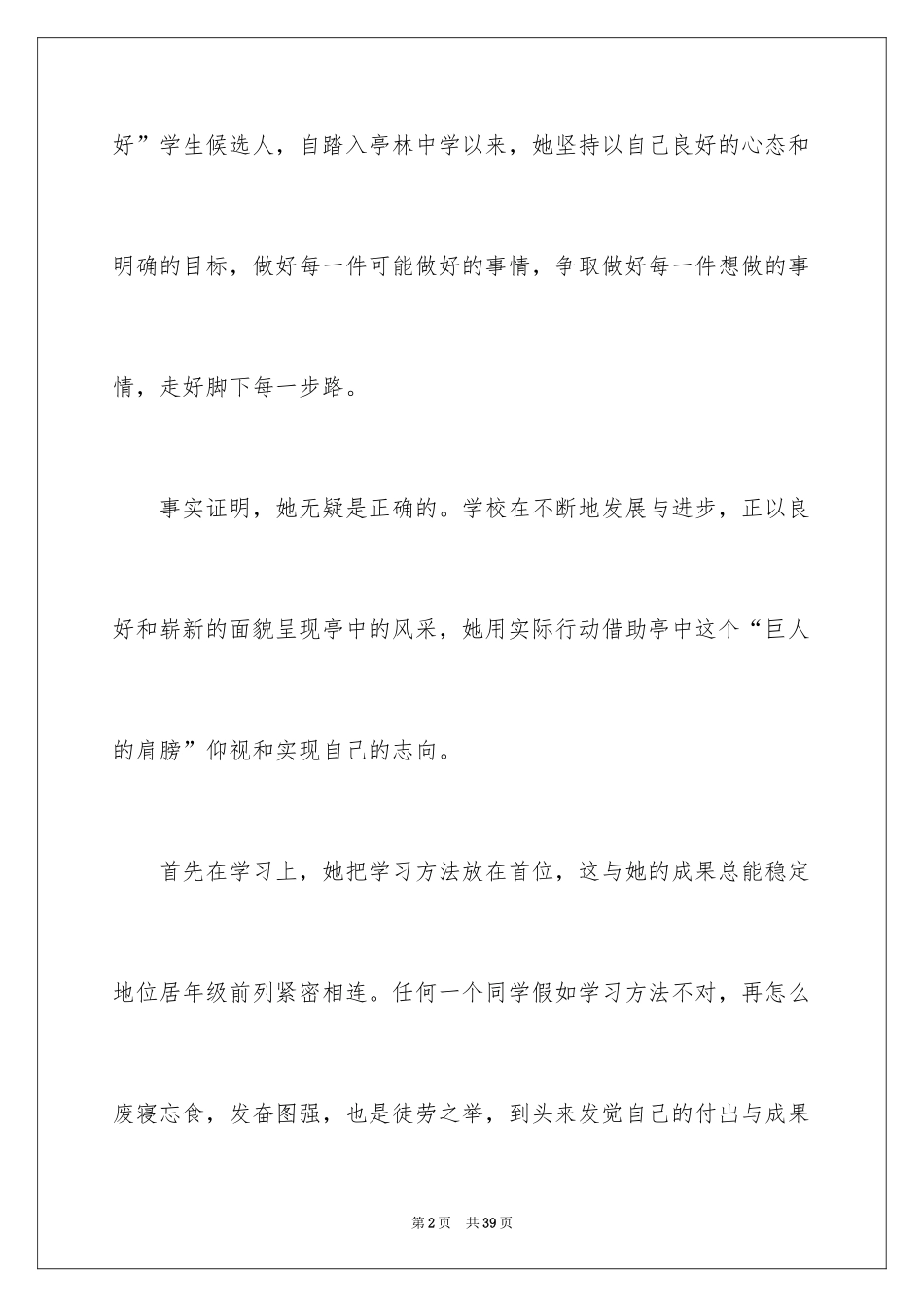 好”学生候选人，自踏入亭林中学以来，她坚持以自己良好的心态和明确的目标，做好每一件可能做好的事情，争取做好每一件想做的事情，走好脚下每一步路。

事实证明，她无疑是正确的。学校在不断地发展与进步，正以良好和崭新的面貌呈现亭中的风采，她用实际行动借助亭中这个“巨人的肩膀”仰视和实现自己的志向。

首先在学习上，她把学习方法放在首位，这与她的成果总能稳定地位居年级前列紧密相连。任何一个同学假如学习方法不对，再怎么废寝忘食，发奋图强，也是徒劳之举，到头来发觉自己的付出与成果

第2页 共39页